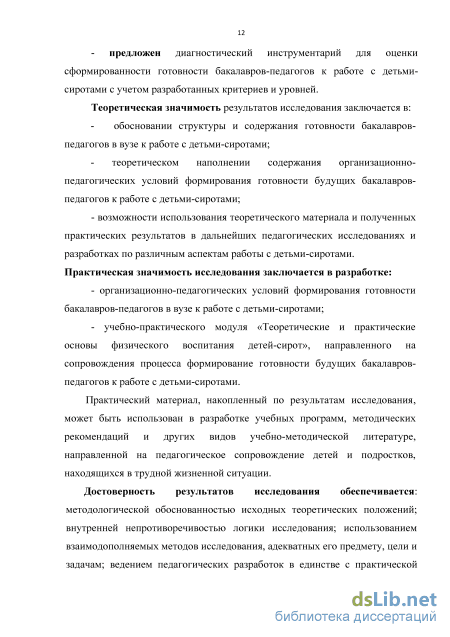 12

- **предложен** диагностический инструментарий для оценки сформированности готовности бакалавров-педагогов к работе с детьми-сиротами с учетом разработанных критериев и уровней.

**Теоретическая значимость** результатов исследования заключается в:

- обосновании структуры и содержания готовности бакалавров-педагогов в вузе к работе с детьми-сиротами;

- теоретическом наполнении содержания организационно-педагогических условий формирования готовности будущих бакалавров-педагогов к работе с детьми-сиротами;

- возможности использования теоретического материала и полученных практических результатов в дальнейших педагогических исследованиях и разработках по различным аспектам работы с детьми-сиротами.

**Практическая значимость исследования заключается в разработке:**

- организационно-педагогических условий формирования готовности бакалавров-педагогов в вузе к работе с детьми-сиротами;

- учебно-практического модуля «Теоретические и практические основы физического воспитания детей-сирот», направленного на сопровождения процесса формирование готовности будущих бакалавров-педагогов к работе с детьми-сиротами.

Практический материал, накопленный по результатам исследования, может быть использован в разработке учебных программ, методических рекомендаций и других видов учебно-методической литературе, направленной на педагогическое сопровождение детей и подростков, находящихся в трудной жизненной ситуации.

**Достоверность результатов исследования обеспечивается**: методологической обоснованностью исходных теоретических положений; внутренней непротиворечивостью логики исследования; использованием взаимодополняемых методов исследования, адекватных его предмету, цели и задачам; ведением педагогических разработок в единстве с практической

dsLib.net
библиотека диссертаций